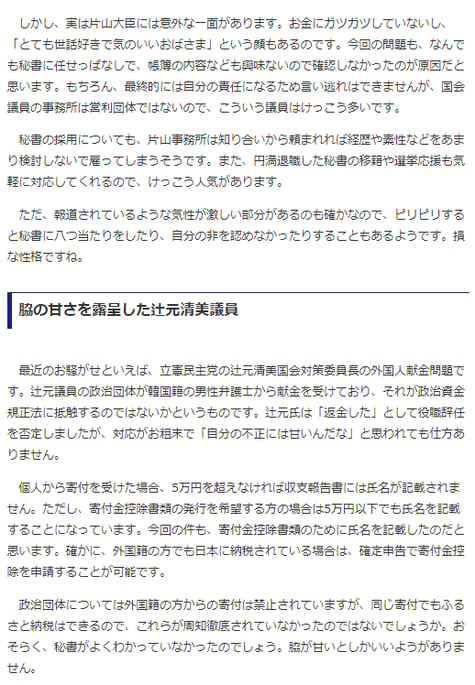 しかし、実は片山大臣には意外な一面があります。お金にガツガツしていないし、「とても世話好きで気のいいおばさま」という顔もあるのです。今回の問題も、なんでも秘書に任せっぱなしで、帳簿の内容なども興味ないので確認しなかったのが原因だと思います。もちろん、最終的には自分の責任になるため言い逃れはできませんが、国会議員の事務所は営利団体ではないので、こういう議員はけっこう多いです。

秘書の採用についても、片山事務所は知り合いから頼まれれば経歴や素性などをあまり検討しないで雇ってしまうそうです。また、円満退職した秘書の移籍や選挙応援も気軽に対応してくれるので、けっこう人気があります。

ただ、報道されているような気性が激しい部分があるのも確かなので、ピリピリすると秘書に八つ当たりをしたり、自分の非を認めなかったりすることもあるようです。損な性格ですね。

脇の甘さを露呈した辻元清美議員

最近のお騒がせといえば、立憲民主党の辻元清美国会対策委員長の外国人献金問題です。辻元議員の政治団体が韓国籍の男性弁護士から献金を受けており、それが政治資金規正法に抵触するのではないかというものです。辻元氏は「返金した」として役職辞任を否定しましたが、対応がお粗末で「自分の不正には甘いんだな」と思われても仕方ありません。

個人から寄付を受けた場合、5万円を超えなければ収支報告書には氏名が記載されません。ただし、寄付金控除書類の発行を希望する方の場合は5万円以下でも氏名を記載することになっています。今回の件も、寄付金控除書類のために氏名を記載したのだと思います。確かに、外国籍の方でも日本に納税されている場合は、確定申告で寄付金控除を申請することが可能です。

政治団体については外国籍の方からの寄付は禁止されていますが、同じ寄付でもふるさと納税はできるので、これらが周知徹底されていなかったのではないでしょうか。おそらく、秘書がよくわかっていなかったのでしょう。脇が甘いとしかいいようがありません。